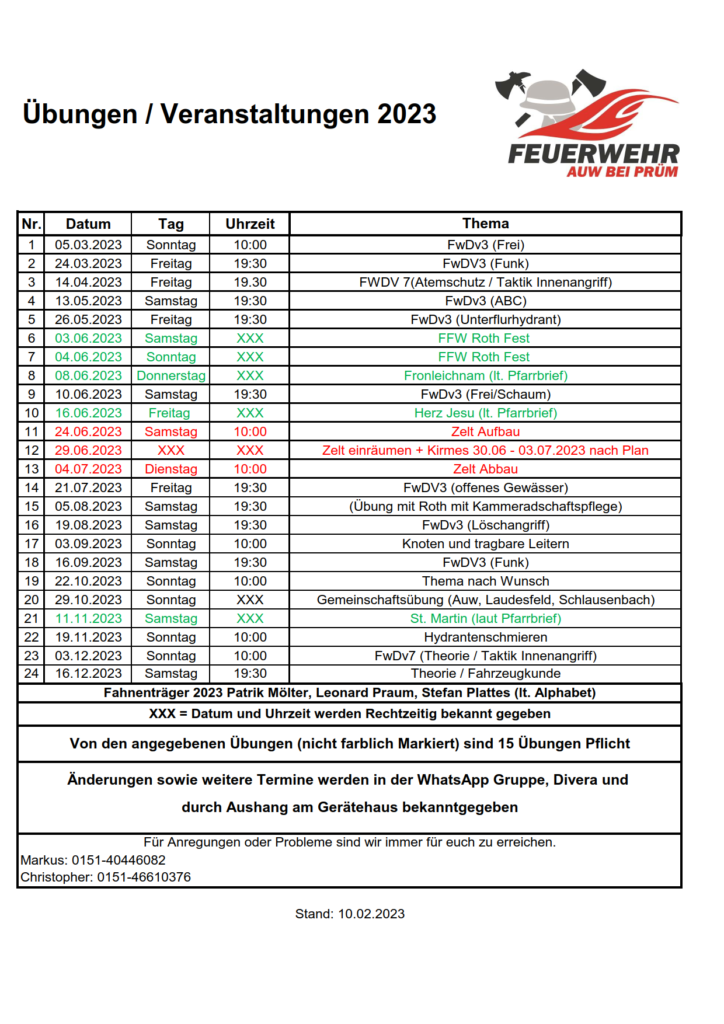 Übungen / Veranstaltungen 2023

FEUERWEHR
AUW BEI PRÜM

| Nr. | Datum | Tag | Uhrzeit | Thema |
|---|---|---|---|---|
| 1 | 05.03.2023 | Sonntag | 10:00 | FwDv3 (Frei) |
| 2 | 24.03.2023 | Freitag | 19:30 | FwDV3 (Funk) |
| 3 | 14.04.2023 | Freitag | 19.30 | FWDV 7(Atemschutz / Taktik Innenangriff) |
| 4 | 13.05.2023 | Samstag | 19:30 | FwDv3 (ABC) |
| 5 | 26.05.2023 | Freitag | 19:30 | FwDv3 (Unterflurhydrant) |
| 6 | 03.06.2023 | Samstag | XXX | FFW Roth Fest |
| 7 | 04.06.2023 | Sonntag | XXX | FFW Roth Fest |
| 8 | 08.06.2023 | Donnerstag | XXX | Fronleichnam (lt. Pfarrbrief) |
| 9 | 10.06.2023 | Samstag | 19:30 | FwDv3 (Frei/Schaum) |
| 10 | 16.06.2023 | Freitag | XXX | Herz Jesu (lt. Pfarrbrief) |
| 11 | 24.06.2023 | Samstag | 10:00 | Zelt Aufbau |
| 12 | 29.06.2023 | XXX | XXX | Zelt einräumen + Kirmes 30.06 - 03.07.2023 nach Plan |
| 13 | 04.07.2023 | Dienstag | 10:00 | Zelt Abbau |
| 14 | 21.07.2023 | Freitag | 19:30 | FwDV3 (offenes Gewässer) |
| 15 | 05.08.2023 | Samstag | 19:30 | (Übung mit Roth mit Kammeradschaftspflege) |
| 16 | 19.08.2023 | Samstag | 19:30 | FwDv3 (Löschangriff) |
| 17 | 03.09.2023 | Sonntag | 10:00 | Knoten und tragbare Leitern |
| 18 | 16.09.2023 | Samstag | 19:30 | FwDV3 (Funk) |
| 19 | 22.10.2023 | Sonntag | 10:00 | Thema nach Wunsch |
| 20 | 29.10.2023 | Sonntag | XXX | Gemeinschaftsübung (Auw, Laudesfeld, Schlausenbach) |
| 21 | 11.11.2023 | Samstag | XXX | St. Martin (laut Pfarrbrief) |
| 22 | 19.11.2023 | Sonntag | 10:00 | Hydrantenschmieren |
| 23 | 03.12.2023 | Sonntag | 10:00 | FwDv7 (Theorie / Taktik Innenangriff) |
| 24 | 16.12.2023 | Samstag | 19:30 | Theorie / Fahrzeugkunde |

Fahnenträger 2023 Patrik Mölter, Leonard Praum, Stefan Plattes (lt. Alphabet)

XXX = Datum und Uhrzeit werden Rechtzeitig bekannt gegeben

Von den angegebenen Übungen (nicht farblich Markiert) sind 15 Übungen Pflicht

Änderungen sowie weitere Termine werden in der WhatsApp Gruppe, Divera und durch Aushang am Gerätehaus bekanntgegeben

Für Anregungen oder Probleme sind wir immer für euch zu erreichen.
Markus: 0151-40446082
Christopher: 0151-46610376

Stand: 10.02.2023